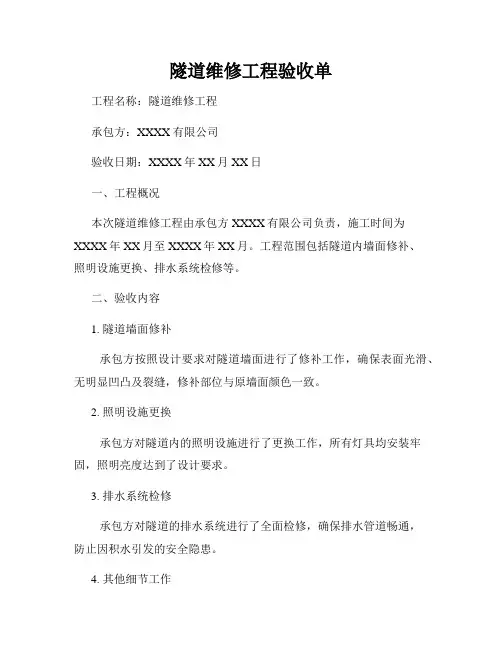 隧道维修工程验收单

工程名称：隧道维修工程

承包方：XXXX 有限公司

验收日期：XXXX 年 XX 月 XX 日

一、工程概况

本次隧道维修工程由承包方 XXXX 有限公司负责，施工时间为 XXXX 年 XX 月至 XXXX 年 XX 月。工程范围包括隧道内墙面修补、照明设施更换、排水系统检修等。

二、验收内容

1. 隧道墙面修补

承包方按照设计要求对隧道墙面进行了修补工作，确保表面光滑、无明显凹凸及裂缝，修补部位与原墙面颜色一致。

2. 照明设施更换

承包方对隧道内的照明设施进行了更换工作，所有灯具均安装牢固，照明亮度达到了设计要求。

3. 排水系统检修

承包方对隧道的排水系统进行了全面检修，确保排水管道畅通，防止因积水引发的安全隐患。

4. 其他细节工作